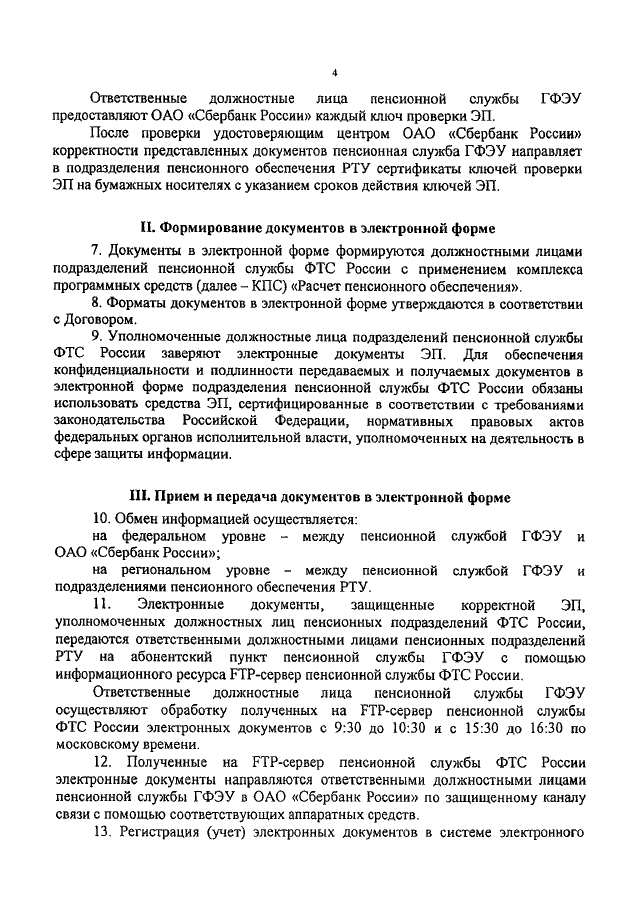 4

Ответственные должностные лица пенсионной службы ГФЭУ предоставляют ОАО «Сбербанк России» каждый ключ проверки ЭП.

После проверки удостоверяющим центром ОАО «Сбербанк России» корректности представленных документов пенсионная служба ГФЭУ направляет в подразделения пенсионного обеспечения РТУ сертификаты ключей проверки ЭП на бумажных носителях с указанием сроков действия ключей ЭП.

II. Формирование документов в электронной форме

7. Документы в электронной форме формируются должностными лицами подразделений пенсионной службы ФТС России с применением комплекса программных средств (далее – КПС) «Расчет пенсионного обеспечения».

8. Форматы документов в электронной форме утверждаются в соответствии с Договором.

9. Уполномоченные должностные лица подразделений пенсионной службы ФТС России заверяют электронные документы ЭП. Для обеспечения конфиденциальности и подлинности передаваемых и получаемых документов в электронной форме подразделения пенсионной службы ФТС России обязаны использовать средства ЭП, сертифицированные в соответствии с требованиями законодательства Российской Федерации, нормативных правовых актов федеральных органов исполнительной власти, уполномоченных на деятельность в сфере защиты информации.

III. Прием и передача документов в электронной форме

10. Обмен информацией осуществляется:

на федеральном уровне – между пенсионной службой ГФЭУ и ОАО «Сбербанк России»;

на региональном уровне – между пенсионной службой ГФЭУ и подразделениями пенсионного обеспечения РТУ.

11. Электронные документы, защищенные корректной ЭП, уполномоченных должностных лиц пенсионных подразделений ФТС России, передаются ответственными должностными лицами пенсионных подразделений РТУ на абонентский пункт пенсионной службы ГФЭУ с помощью информационного ресурса FTP-сервер пенсионной службы ФТС России.

Ответственные должностные лица пенсионной службы ГФЭУ осуществляют обработку полученных на FTP-сервер пенсионной службы ФТС России электронных документов с 9:30 до 10:30 и с 15:30 до 16:30 по московскому времени.

12. Полученные на FTP-сервер пенсионной службы ФТС России электронные документы направляются ответственными должностными лицами пенсионной службы ГФЭУ в ОАО «Сбербанк России» по защищенному каналу связи с помощью соответствующих аппаратных средств.

13. Регистрация (учет) электронных документов в системе электронного